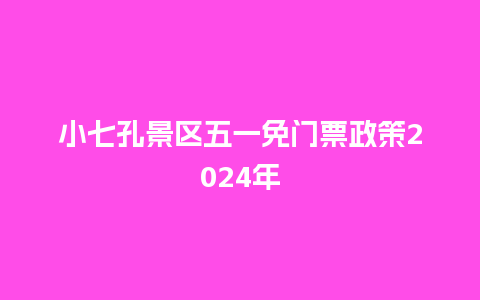 小七孔景区五一免门票政策2024年